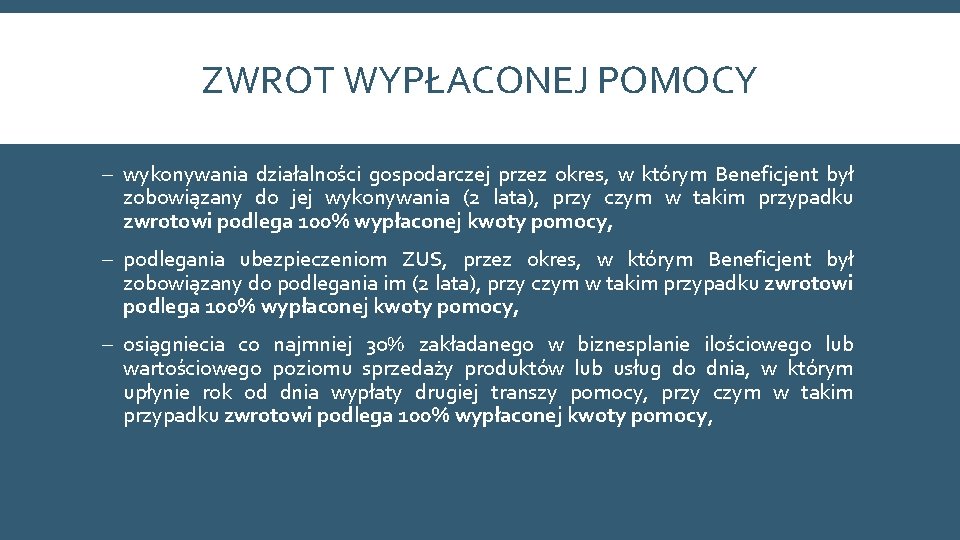 ZWROT WYPŁACONEJ POMOCY

– wykonywania działalności gospodarczej przez okres, w którym Beneficjent był zobowiązany do jej wykonywania (2 lata), przy czym w takim przypadku zwrotowi podlega 100% wypłaconej kwoty pomocy,

– podlegania ubezpieczeniom ZUS, przez okres, w którym Beneficjent był zobowiązany do podlegania im (2 lata), przy czym w takim przypadku zwrotowi podlega 100% wypłaconej kwoty pomocy,

– osiągniecia co najmniej 30% zakładanego w biznesplanie ilościowego lub wartościowego poziomu sprzedaży produktów lub usług do dnia, w którym upłynie rok od dnia wypłaty drugiej transzy pomocy, przy czym w takim przypadku zwrotowi podlega 100% wypłaconej kwoty pomocy,